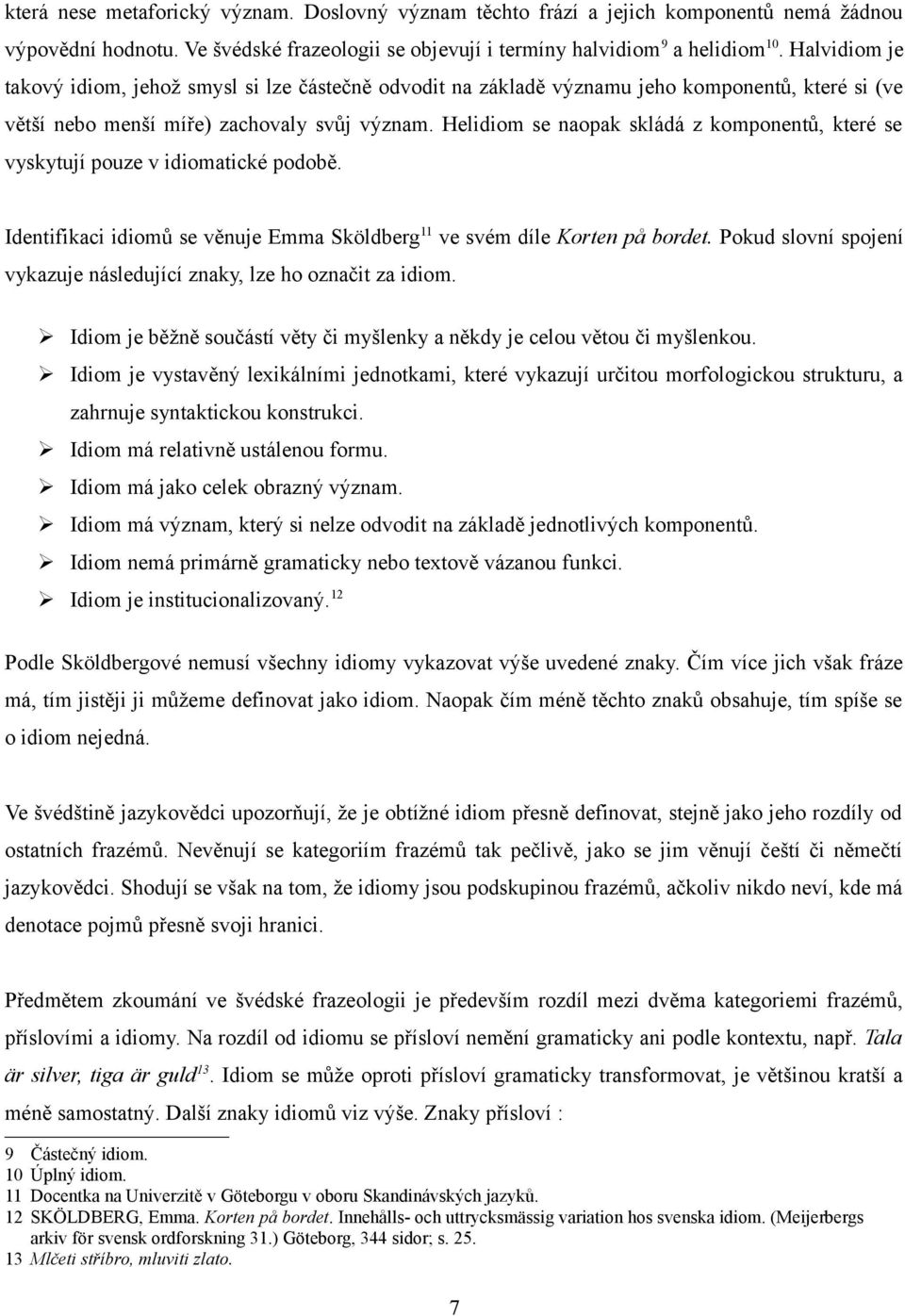 která nese metaforický význam. Doslovný význam těchto frází a jejich komponentů nemá žádnou výpovědní hodnotu. Ve švédské frazeologii se objevují i termíny halvidiom$^{9}$ a helidiom$^{10}$. Halvidiom je takový idiom, jehož smysl si lze částečně odvodit na základě významu jeho komponentů, které si (ve větší nebo menší míře) zachovaly svůj význam. Helidiom se naopak skládá z komponentů, které se vyskytují pouze v idiomatické podobě.

Identifikaci idiomů se věnuje Emma Sköldberg$^{11}$ ve svém díle Korten på bordet. Pokud slovní spojení vykazuje následující znaky, lze ho označit za idiom.

➢ Idiom je běžně součástí věty či myšlenky a někdy je celou větou či myšlenkou.
➢ Idiom je vystavěný lexikálními jednotkami, které vykazují určitou morfologickou strukturu, a zahrnuje syntaktickou konstrukci.
➢ Idiom má relativně ustálenou formu.
➢ Idiom má jako celek obrazný význam.
➢ Idiom má význam, který si nelze odvodit na základě jednotlivých komponentů.
➢ Idiom nemá primárně gramaticky nebo textově vázanou funkci.
➢ Idiom je institucionalizovaný.$^{12}$

Podle Sköldbergové nemusí všechny idiomy vykazovat výše uvedené znaky. Čím více jich však fráze má, tím jistěji ji můžeme definovat jako idiom. Naopak čím méně těchto znaků obsahuje, tím spíše se o idiom nejedná.

Ve švédštině jazykovědci upozorňují, že je obtížné idiom přesně definovat, stejně jako jeho rozdíly od ostatních frazémů. Nevěnují se kategoriím frazémů tak pečlivě, jako se jim věnují čeští či němečtí jazykovědci. Shodují se však na tom, že idiomy jsou podskupinou frazémů, ačkoliv nikdo neví, kde má denotace pojmů přesně svoji hranici.

Předmětem zkoumání ve švédské frazeologii je především rozdíl mezi dvěma kategoriemi frazémů, příslovími a idiomy. Na rozdíl od idiomu se přísloví nemění gramaticky ani podle kontextu, např. Tala är silver, tiga är guld$^{13}$. Idiom se může oproti přísloví gramaticky transformovat, je většinou kratší a méně samostatný. Další znaky idiomů viz výše. Znaky přísloví :

9 Částečný idiom.
10 Úplný idiom.
11 Docentka na Univerzitě v Göteborgu v oboru Skandinávských jazyků.
12 SKÖLDBERG, Emma. Korten på bordet. Innehålls- och uttrycksmässig variation hos svenska idiom. (Meijerbergs arkiv för svensk ordforskning 31.) Göteborg, 344 sidor; s. 25.
13 Mlčeti stříbro, mluviti zlato.

7